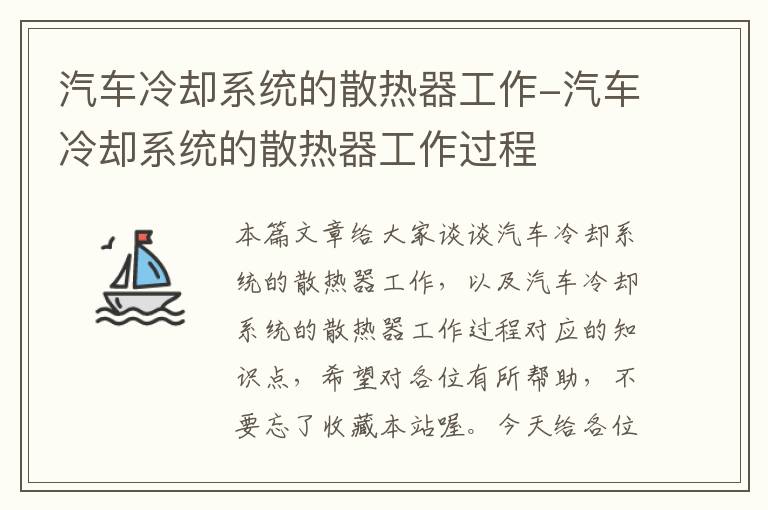 汽车冷却系统的散热器工作–汽车冷却系统的散热器工作过程

本篇文章给大家谈谈汽车冷却系统的散热器工作，以及汽车冷却系统的散热器工作过程对应的知识点，希望对各位有所帮助，不要忘了收藏本站喔。今天给各位